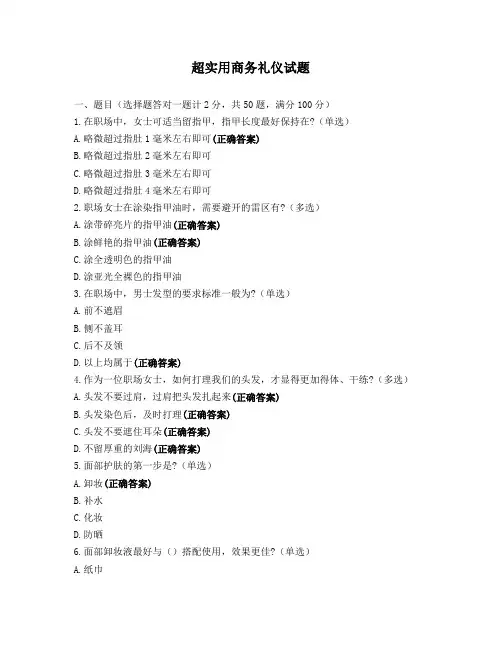 超实用商务礼仪试题

一、题目（选择题答对一题计 2 分，共 50 题，满分 100 分）

1. 在职场中，女士可适当留指甲，指甲长度最好保持在?（单选）

A. 略微超过指肚 1 毫米左右即可(正确答案)

B. 略微超过指肚 2 毫米左右即可

C. 略微超过指肚 3 毫米左右即可

D. 略微超过指肚 4 毫米左右即可

2. 职场女士在涂染指甲油时，需要避开的雷区有?（多选）

A. 涂带碎亮片的指甲油(正确答案)

B. 涂鲜艳的指甲油(正确答案)

C. 涂全透明色的指甲油

D. 涂亚光全裸色的指甲油

3. 在职场中，男士发型的要求标准一般为?（单选）

A. 前不遮眉

B. 侧不盖耳

C. 后不及领

D. 以上均属于(正确答案)

4. 作为一位职场女士，如何打理我们的头发，才显得更加得体、干练?（多选）

A. 头发不要过肩，过肩把头发扎起来(正确答案)

B. 头发染色后，及时打理(正确答案)

C. 头发不要遮住耳朵(正确答案)

D. 不留厚重的刘海(正确答案)

5. 面部护肤的第一步是?（单选）

A. 卸妆(正确答案)

B. 补水

C. 化妆

D. 防晒

6. 面部卸妆液最好与（）搭配使用，效果更佳?（单选）

A. 纸巾